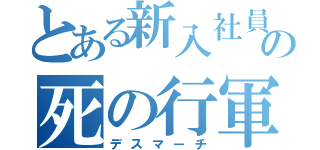 とある新入社員の
死の行軍
デスマーチ